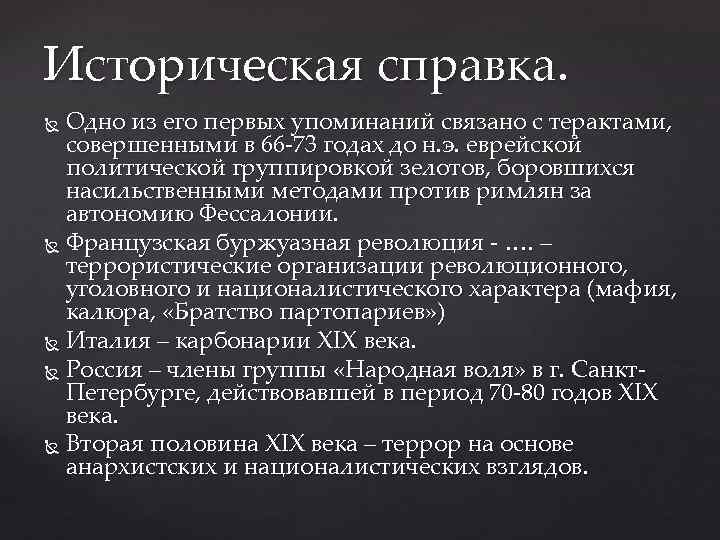 Историческая справка.

Одно из его первых упоминаний связано с терактами, совершенными в 66-73 годах до н.э. еврейской политической группировкой зелотов, боровшихся насильственными методами против римлян за автономию Фессалонии.

Французская буржуазная революция - …. – террористические организации революционного, уголовного и националистического характера (мафия, калюра, «Братство партопариев»)

Италия – карбонарии XIX века.

Россия – члены группы «Народная воля» в г. Санкт-Петербурге, действовавшей в период 70-80 годов XIX века.

Вторая половина XIX века – террор на основе анархистских и националистических взглядов.